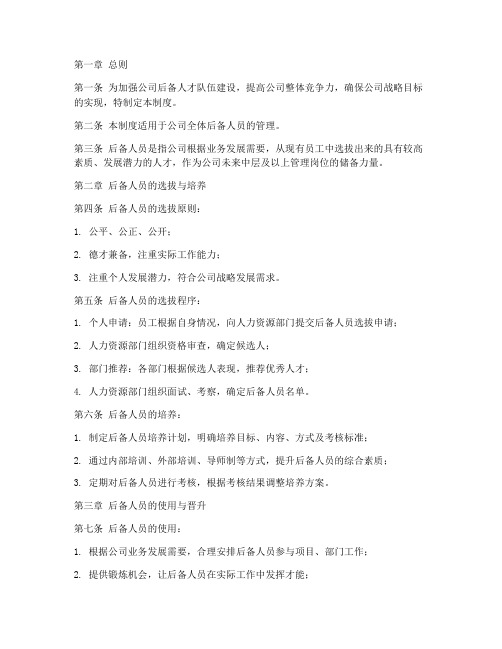 第一章 总则

第一条 为加强公司后备人才队伍建设，提高公司整体竞争力，确保公司战略目标的实现，特制定本制度。

第二条 本制度适用于公司全体后备人员的管理。

第三条 后备人员是指公司根据业务发展需要，从现有员工中选拔出来的具有较高素质、发展潜力的人才，作为公司未来中层及以上管理岗位的储备力量。

第二章 后备人员的选拔与培养

第四条 后备人员的选拔原则：

1. 公平、公正、公开；

2. 德才兼备，注重实际工作能力；

3. 注重个人发展潜力，符合公司战略发展需求。

第五条 后备人员的选拔程序：

1. 个人申请：员工根据自身情况，向人力资源部门提交后备人员选拔申请；

2. 人力资源部门组织资格审查，确定候选人；

3. 部门推荐：各部门根据候选人表现，推荐优秀人才；

4. 人力资源部门组织面试、考察，确定后备人员名单。

第六条 后备人员的培养：

1. 制定后备人员培养计划，明确培养目标、内容、方式及考核标准；

2. 通过内部培训、外部培训、导师制等方式，提升后备人员的综合素质；

3. 定期对后备人员进行考核，根据考核结果调整培养方案。

第三章 后备人员的使用与晋升

第七条 后备人员的使用：

1. 根据公司业务发展需要，合理安排后备人员参与项目、部门工作；

2. 提供锻炼机会，让后备人员在实际工作中发挥才能；